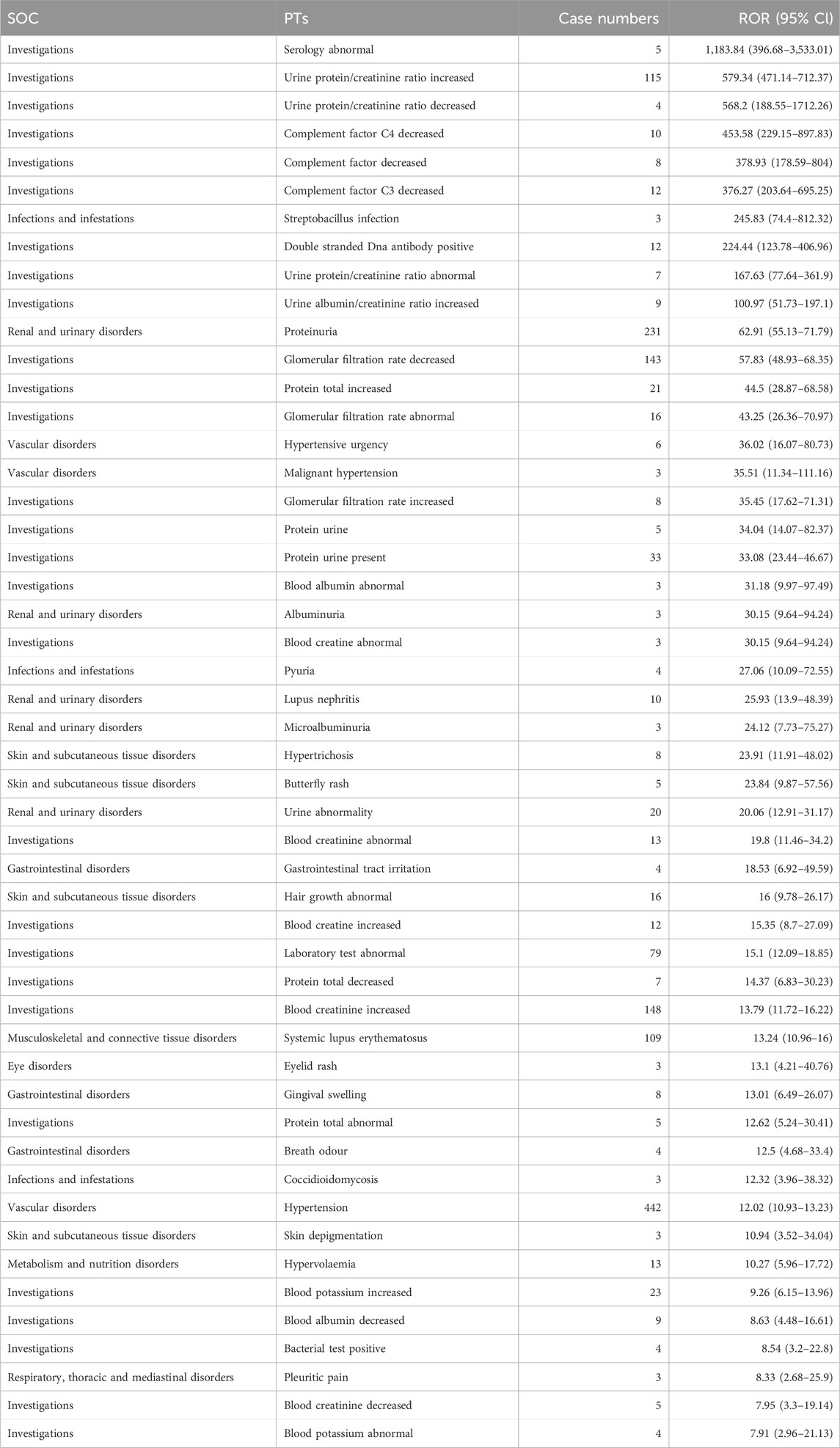 | SOC | PTs | Case numbers | ROR (95% CI) |
|---|---|---|---|
| Investigations | Serology abnormal | 5 | 1,183.84 (396.68–3,533.01) |
| Investigations | Urine protein/creatinine ratio increased | 115 | 579.34 (471.14–712.37) |
| Investigations | Urine protein/creatinine ratio decreased | 4 | 568.2 (188.55–1712.26) |
| Investigations | Complement factor C4 decreased | 10 | 453.58 (229.15–897.83) |
| Investigations | Complement factor decreased | 8 | 378.93 (178.59–804) |
| Investigations | Complement factor C3 decreased | 12 | 376.27 (203.64–695.25) |
| Infections and infestations | Streptobacillus infection | 3 | 245.83 (74.4–812.32) |
| Investigations | Double stranded Dna antibody positive | 12 | 224.44 (123.78–406.96) |
| Investigations | Urine protein/creatinine ratio abnormal | 7 | 167.63 (77.64–361.9) |
| Investigations | Urine albumin/creatinine ratio increased | 9 | 100.97 (51.73–197.1) |
| Renal and urinary disorders | Proteinuria | 231 | 62.91 (55.13–71.79) |
| Investigations | Glomerular filtration rate decreased | 143 | 57.83 (48.93–68.35) |
| Investigations | Protein total increased | 21 | 44.5 (28.87–68.58) |
| Investigations | Glomerular filtration rate abnormal | 16 | 43.25 (26.36–70.97) |
| Vascular disorders | Hypertensive urgency | 6 | 36.02 (16.07–80.73) |
| Vascular disorders | Malignant hypertension | 3 | 35.51 (11.34–111.16) |
| Investigations | Glomerular filtration rate increased | 8 | 35.45 (17.62–71.31) |
| Investigations | Protein urine | 5 | 34.04 (14.07–82.37) |
| Investigations | Protein urine present | 33 | 33.08 (23.44–46.67) |
| Investigations | Blood albumin abnormal | 3 | 31.18 (9.97–97.49) |
| Renal and urinary disorders | Albuminuria | 3 | 30.15 (9.64–94.24) |
| Investigations | Blood creatine abnormal | 3 | 30.15 (9.64–94.24) |
| Infections and infestations | Pyuria | 4 | 27.06 (10.09–72.55) |
| Renal and urinary disorders | Lupus nephritis | 10 | 25.93 (13.9–48.39) |
| Renal and urinary disorders | Microalbuminuria | 3 | 24.12 (7.73–75.27) |
| Skin and subcutaneous tissue disorders | Hypertrichosis | 8 | 23.91 (11.91–48.02) |
| Skin and subcutaneous tissue disorders | Butterfly rash | 5 | 23.84 (9.87–57.56) |
| Renal and urinary disorders | Urine abnormality | 20 | 20.06 (12.91–31.17) |
| Investigations | Blood creatinine abnormal | 13 | 19.8 (11.46–34.2) |
| Gastrointestinal disorders | Gastrointestinal tract irritation | 4 | 18.53 (6.92–49.59) |
| Skin and subcutaneous tissue disorders | Hair growth abnormal | 16 | 16 (9.78–26.17) |
| Investigations | Blood creatine increased | 12 | 15.35 (8.7–27.09) |
| Investigations | Laboratory test abnormal | 79 | 15.1 (12.09–18.85) |
| Investigations | Protein total decreased | 7 | 14.37 (6.83–30.23) |
| Investigations | Blood creatinine increased | 148 | 13.79 (11.72–16.22) |
| Musculoskeletal and connective tissue disorders | Systemic lupus erythematosus | 109 | 13.24 (10.96–16) |
| Eye disorders | Eyelid rash | 3 | 13.1 (4.21–40.76) |
| Gastrointestinal disorders | Gingival swelling | 8 | 13.01 (6.49–26.07) |
| Investigations | Protein total abnormal | 5 | 12.62 (5.24–30.41) |
| Gastrointestinal disorders | Breath odour | 4 | 12.5 (4.68–33.4) |
| Infections and infestations | Coccidioidomycosis | 3 | 12.32 (3.96–38.32) |
| Vascular disorders | Hypertension | 442 | 12.02 (10.93–13.23) |
| Skin and subcutaneous tissue disorders | Skin depigmentation | 3 | 10.94 (3.52–34.04) |
| Metabolism and nutrition disorders | Hypervolaemia | 13 | 10.27 (5.96–17.72) |
| Investigations | Blood potassium increased | 23 | 9.26 (6.15–13.96) |
| Investigations | Blood albumin decreased | 9 | 8.63 (4.48–16.61) |
| Investigations | Bacterial test positive | 4 | 8.54 (3.2–22.8) |
| Respiratory, thoracic and mediastinal disorders | Pleuritic pain | 3 | 8.33 (2.68–25.9) |
| Investigations | Blood creatinine decreased | 5 | 7.95 (3.3–19.14) |
| Investigations | Blood potassium abnormal | 4 | 7.91 (2.96–21.13) |